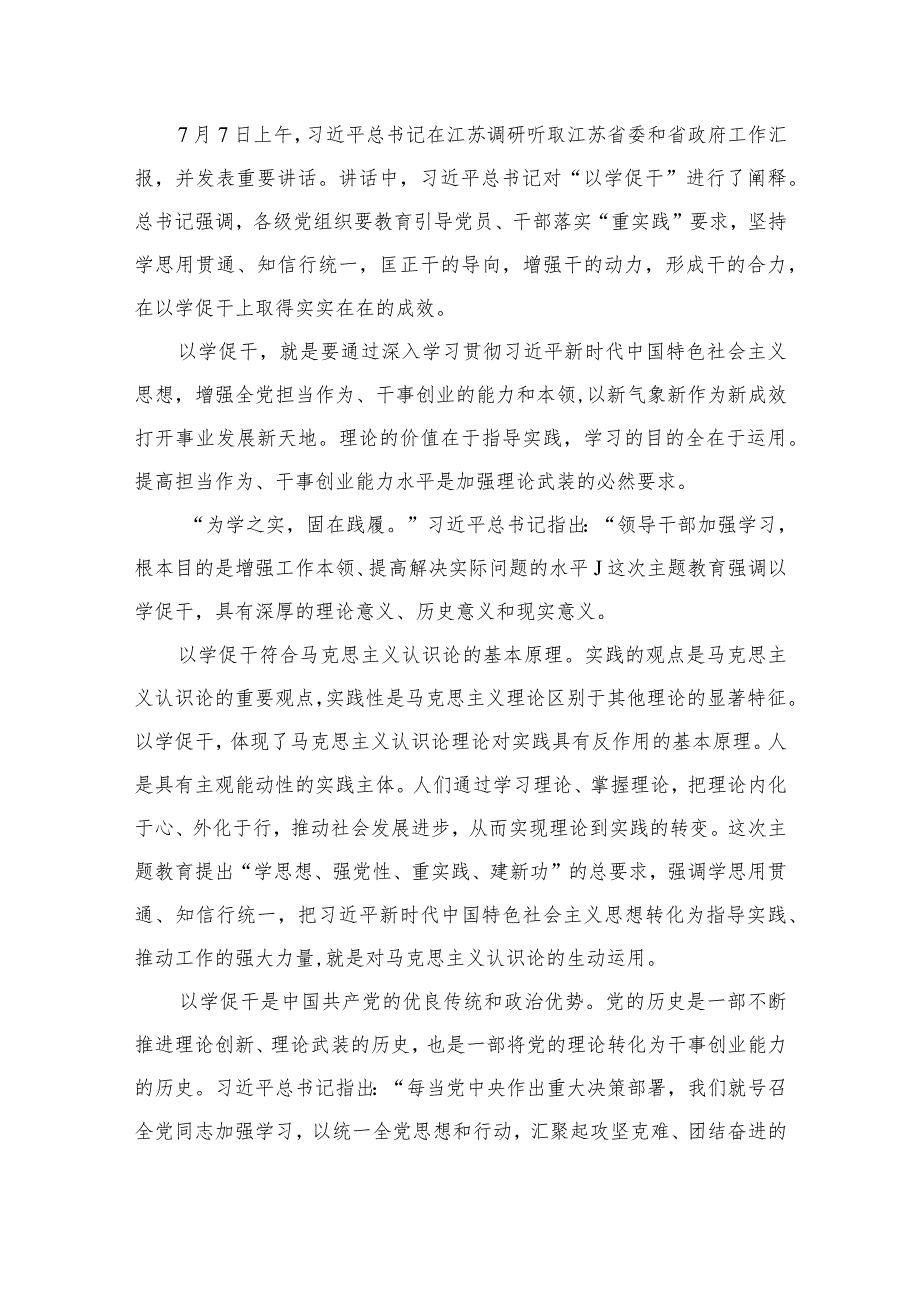 7月7日上午，习近平总书记在江苏调研听取江苏省委和省政府工作汇报，并发表重要讲话。讲话中，习近平总书记对“以学促干”进行了阐释。总书记强调，各级党组织要教育引导党员、干部落实“重实践”要求，坚持学思用贯通、知信行统一，匡正干的导向，增强干的动力，形成干的合力，在以学促干上取得实实在在的成效。

以学促干，就是要通过深入学习贯彻习近平新时代中国特色社会主义思想，增强全党担当作为、干事创业的能力和本领，以新气象新作为新成效打开事业发展新天地。理论的价值在于指导实践，学习的目的全在于运用。提高担当作为、干事创业能力水平是加强理论武装的必然要求。

“为学之实，固在践履。”习近平总书记指出：“领导干部加强学习，根本目的是增强工作本领、提高解决实际问题的水平J这次主题教育强调以学促干，具有深厚的理论意义、历史意义和现实意义。

以学促干符合马克思主义认识论的基本原理。实践的观点是马克思主义认识论的重要观点，实践性是马克思主义理论区别于其他理论的显著特征。以学促干，体现了马克思主义认识论理论对实践具有反作用的基本原理。人是具有主观能动性的实践主体。人们通过学习理论、掌握理论，把理论内化于心、外化于行，推动社会发展进步，从而实现理论到实践的转变。这次主题教育提出“学思想、强党性、重实践、建新功”的总要求，强调学思用贯通、知信行统一，把习近平新时代中国特色社会主义思想转化为指导实践、推动工作的强大力量，就是对马克思主义认识论的生动运用。

以学促干是中国共产党的优良传统和政治优势。党的历史是一部不断推进理论创新、理论武装的历史，也是一部将党的理论转化为干事创业能力的历史。习近平总书记指出：“每当党中央作出重大决策部署，我们就号召全党同志加强学习，以统一全党思想和行动，汇聚起攻坚克难、团结奋进的